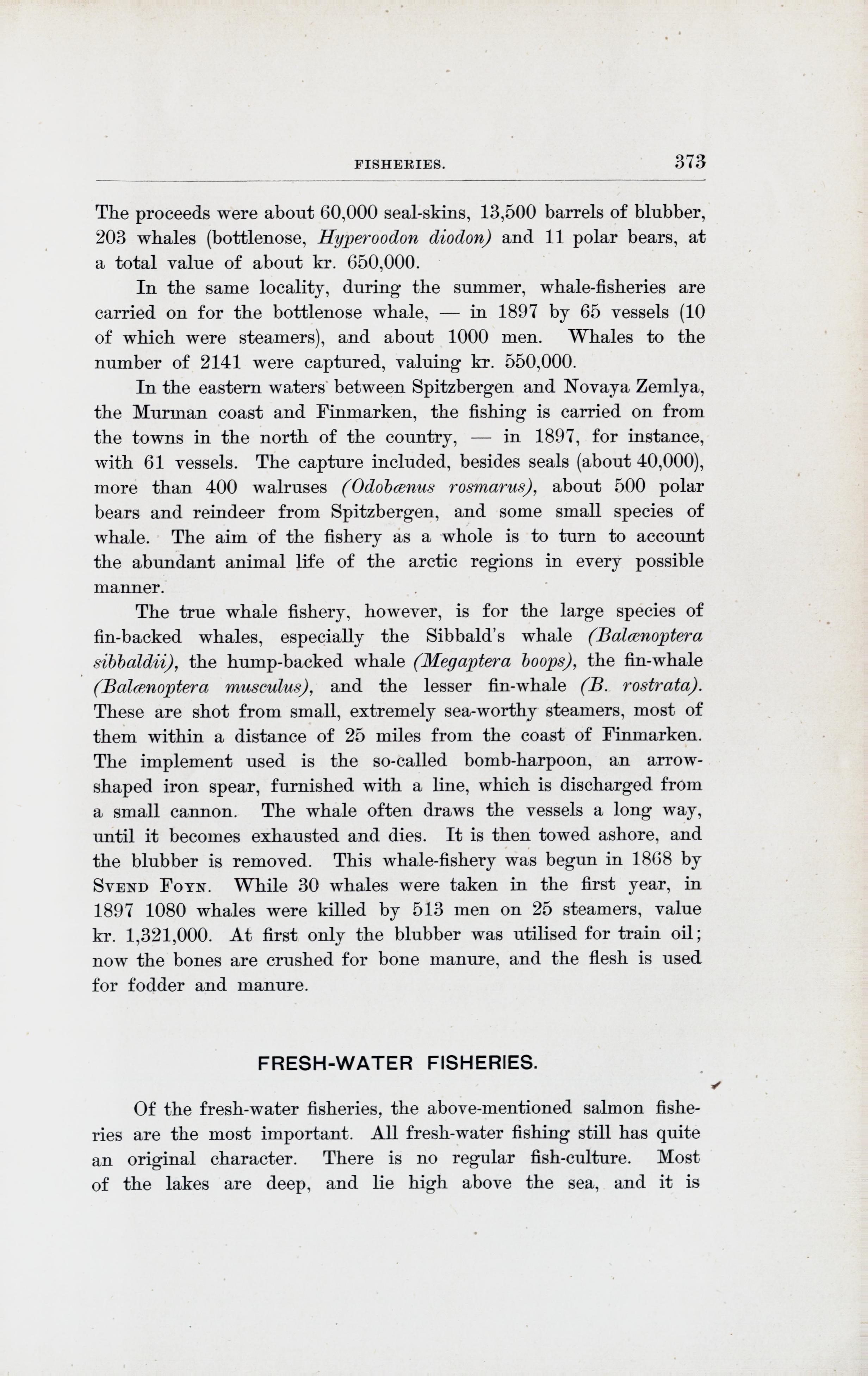 FISHERIES. 373

The proceeds were about 60,000 seal-skins, 13,500 barrels of blubber, 203 whales (bottlenose, Hyperoodon diodon) and 11 polar bears, at a total value of about kr. 650,000.

In the same locality, during the summer, whale-fisheries are carried on for the bottlenose whale, — in 1897 by 65 vessels (10 of which were steamers), and about 1000 men. Whales to the number of 2141 were captured, valuing kr. 550,000.

In the eastern waters between Spitzbergen and Novaya Zemlya, the Murman coast and Finmarken, the fishing is carried on from the towns in the north of the country, — in 1897, for instance, with 61 vessels. The capture included, besides seals (about 40,000), more than 400 walruses (Odobænus rosmarus), about 500 polar bears and reindeer from Spitzbergen, and some small species of whale. The aim of the fishery as a whole is to turn to account the abundant animal life of the arctic regions in every possible manner.

The true whale fishery, however, is for the large species of fin-backed whales, especially the Sibbald's whale (Balænoptera sibbaldii), the hump-backed whale (Megaptera boops), the fin-whale (Balænoptera musculus), and the lesser fin-whale (B. rostrata). These are shot from small, extremely sea-worthy steamers, most of them within a distance of 25 miles from the coast of Finmarken. The implement used is the so-called bomb-harpoon, an arrow-shaped iron spear, furnished with a line, which is discharged from a small cannon. The whale often draws the vessels a long way, until it becomes exhausted and dies. It is then towed ashore, and the blubber is removed. This whale-fishery was begun in 1868 by Svend Foyn. While 30 whales were taken in the first year, in 1897 1080 whales were killed by 513 men on 25 steamers, value kr. 1,321,000. At first only the blubber was utilised for train oil; now the bones are crushed for bone manure, and the flesh is used for fodder and manure.

FRESH-WATER FISHERIES.

Of the fresh-water fisheries, the above-mentioned salmon fisheries are the most important. All fresh-water fishing still has quite an original character. There is no regular fish-culture. Most of the lakes are deep, and lie high above the sea, and it is